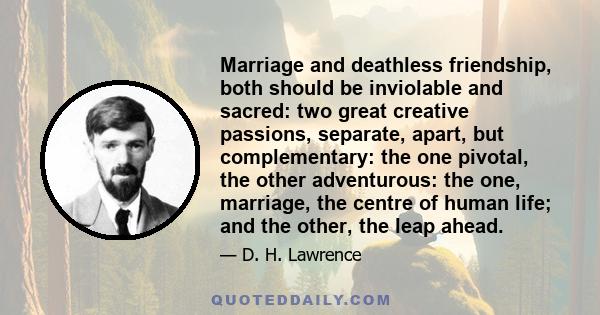 Marriage and deathless friendship, both should be inviolable and sacred: two great creative passions, separate, apart, but complementary: the one pivotal, the other adventurous: the one, marriage, the centre of human life; and the other, the leap ahead.

— D. H. Lawrence

QUOTEDDAILY.COM